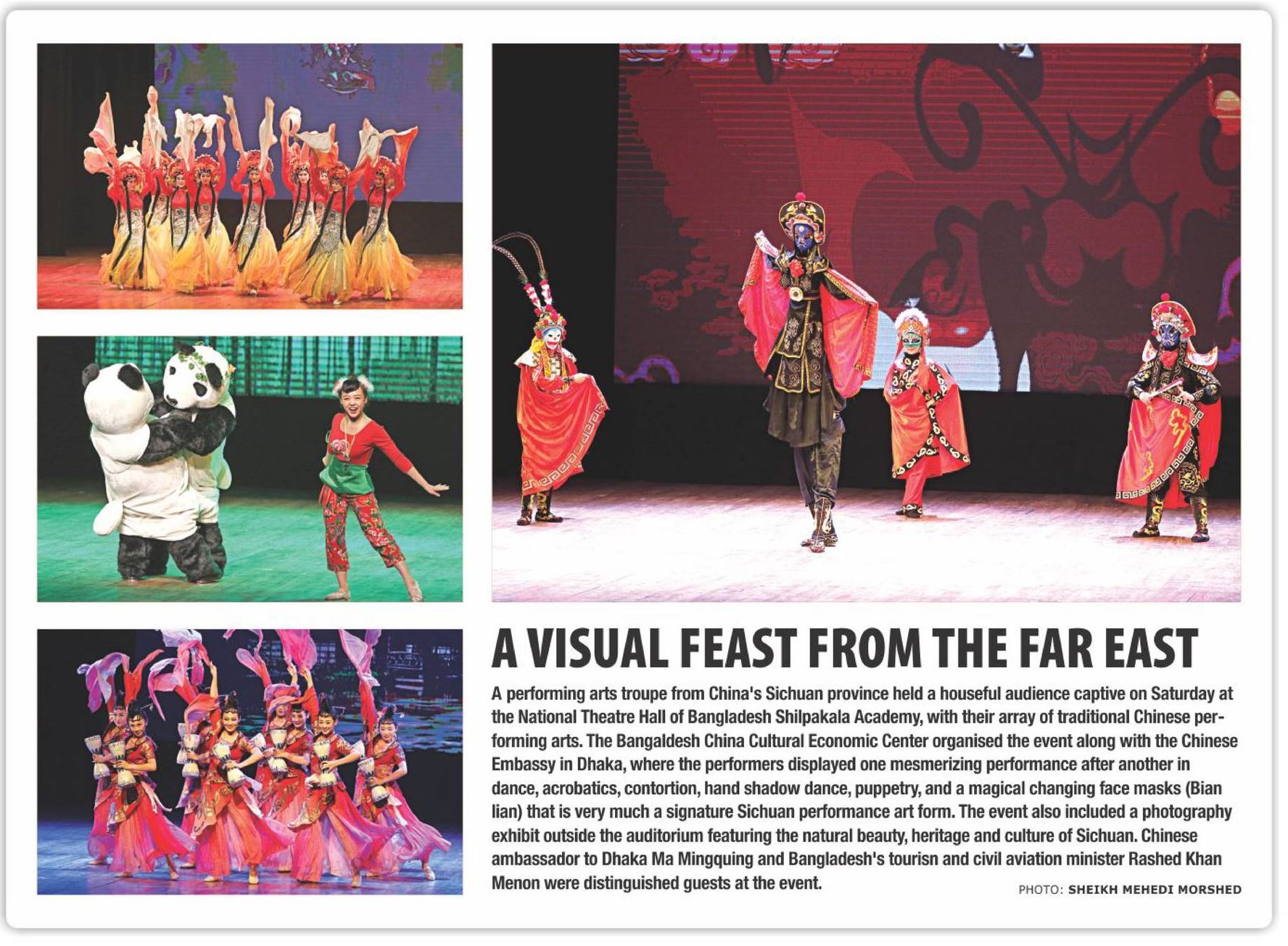 A VISUAL FEAST FROM THE FAR EAST

A performing arts troupe from China's Sichuan province held a houseful audience captive on Saturday at the National Theatre Hall of Bangladesh Shilpakala Academy, with their array of traditional Chinese performing arts. The Bangaldesh China Cultural Economic Center organised the event along with the Chinese Embassy in Dhaka, where the performers displayed one mesmerizing performance after another in dance, acrobatics, contortion, hand shadow dance, puppetry, and a magical changing face masks (Bian lian) that is very much a signature Sichuan performance art form. The event also included a photography exhibit outside the auditorium featuring the natural beauty, heritage and culture of Sichuan. Chinese ambassador to Dhaka Ma Mingquing and Bangladesh's tourisn and civil aviation minister Rashed Khan Menon were distinguished guests at the event.

PHOTO: SHEIKH MEHEDI MORSHED